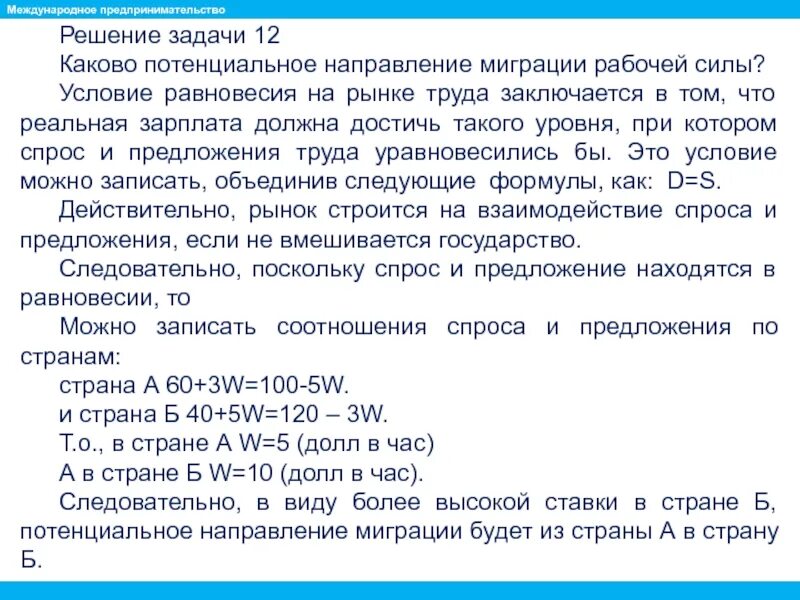 Международное предпринимательство

Решение задачи 12

Каково потенциальное направление миграции рабочей силы?

Условие равновесия на рынке труда заключается в том, что реальная зарплата должна достичь такого уровня, при котором спрос и предложения труда уравновесились бы. Это условие можно записать, объединив следующие формулы, как: D=S.

Действительно, рынок строится на взаимодействие спроса и предложения, если не вмешивается государство.

Следовательно, поскольку спрос и предложение находятся в равновесии, то

Можно записать соотношения спроса и предложения по странам:

страна А 60+3W=100-5W.

и страна Б 40+5W=120 – 3W.

Т.о., в стране А W=5 (долл в час)

А в стране Б W=10 (долл в час).

Следовательно, в виду более высокой ставки в стране Б, потенциальное направление миграции будет из страны А в страну Б.